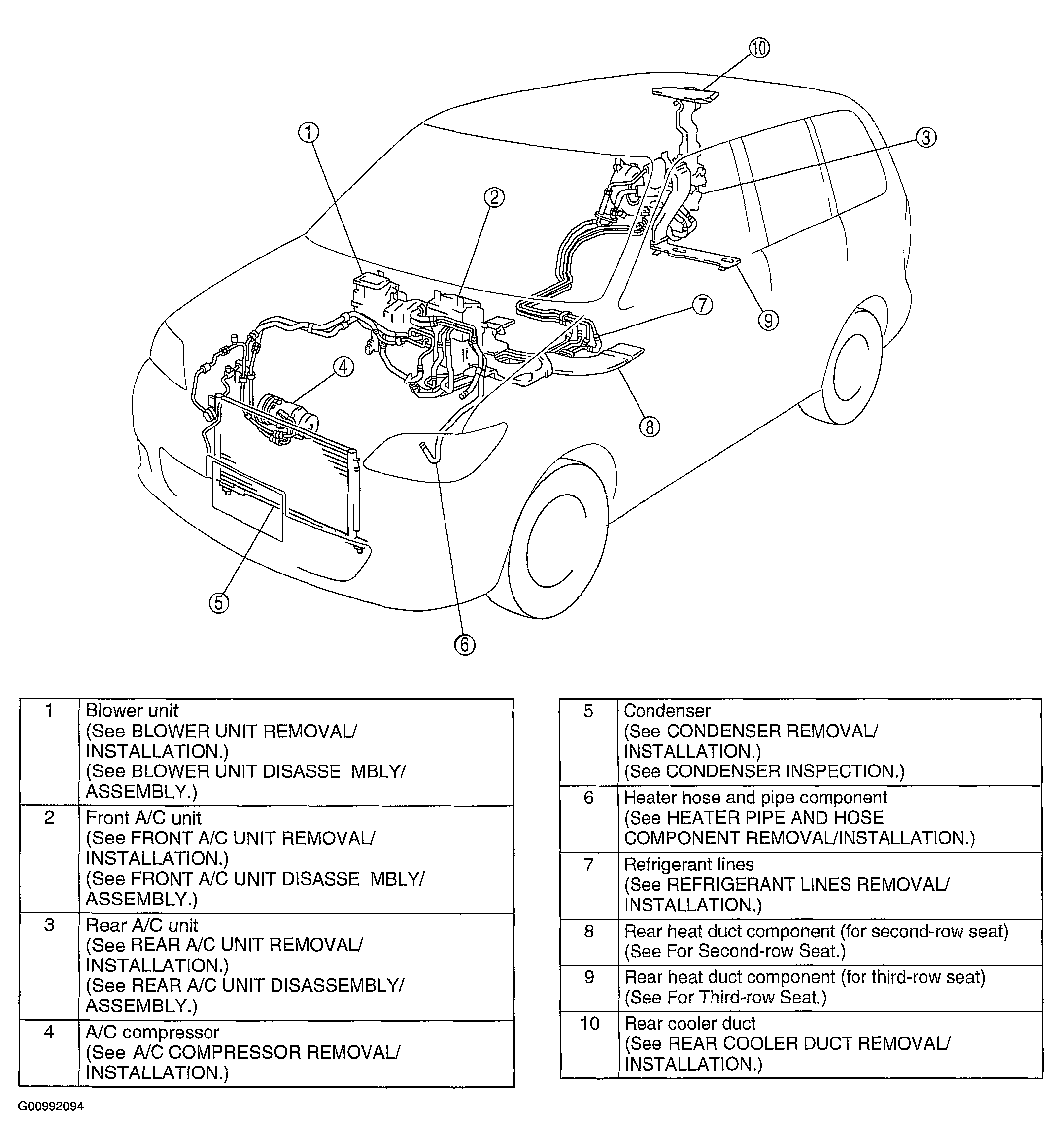 10

1

3

2

7

9

4

8

5

6

| 1 | Blower unit (See BLOWER UNIT REMOVAL/ INSTALLATION.) (See BLOWER UNIT DISASSE MBLY/ ASSEMBLY.) |
|---|---|
| 2 | Front A/C unit (See FRONT A/C UNIT REMOVAL/ INSTALLATION.) (See FRONT A/C UNIT DISASSE MBLY/ ASSEMBLY.) |
| 3 | Rear A/C unit (See REAR A/C UNIT REMOVAL/ INSTALLATION.) (See REAR A/C UNIT DISASSEMBLY/ ASSEMBLY.) |
| 4 | A/C compressor (See A/C COMPRESSOR REMOVAL/ INSTALLATION.) |

| 5 | Condenser (See CONDENSER REMOVAL/ INSTALLATION.) (See CONDENSER INSPECTION.) |
|---|---|
| 6 | Heater hose and pipe component (See HEATER PIPE AND HOSE COMPONENT REMOVAL/INSTALLATION.) |
| 7 | Refrigerant lines (See REFRIGERANT LINES REMOVAL/ INSTALLATION.) |
| 8 | Rear heat duct component (for second-row seat) (See For Second-row Seat.) |
| 9 | Rear heat duct component (for third-row seat) (See For Third-row Seat.) |
| 10 | Rear cooler duct (See REAR COOLER DUCT REMOVAL/ INSTALLATION.) |

G00992094